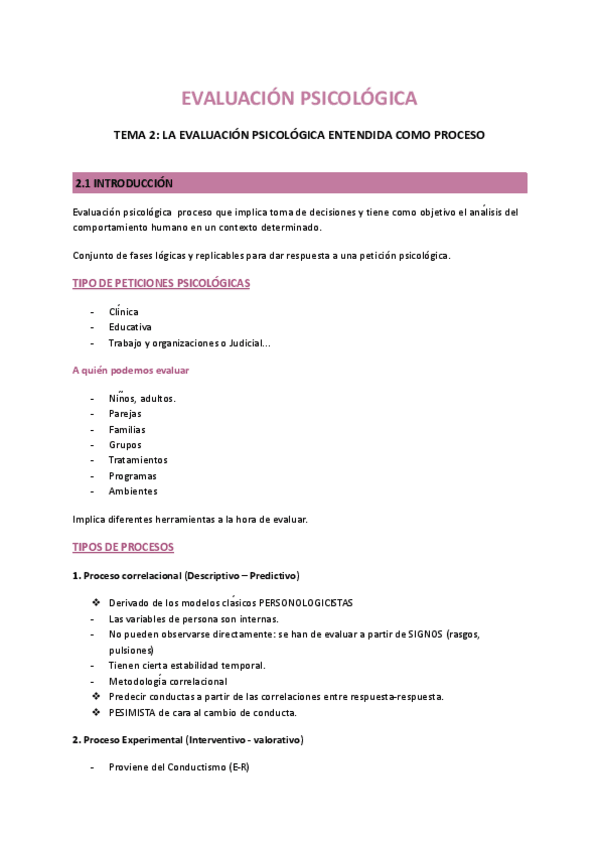 EVALUACIÓN PSICOLÓGICA

TEMA 2: LA EVALUACIÓN PSICOLÓGICA ENTENDIDA COMO PROCESO

2.1 INTRODUCCIÓN

Evaluación psicológica proceso que implica toma de decisiones y tiene como objetivo el análisis del comportamiento humano en un contexto determinado.

Conjunto de fases lógicas y replicables para dar respuesta a una petición psicológica.

TIPO DE PETICIONES PSICOLÓGICAS

- Clínica
- Educativa
- Trabajo y organizaciones o Judicial...

A quién podemos evaluar

- Niños, adultos.
- Parejas
- Familias
- Grupos
- Tratamientos
- Programas
- Ambientes

Implica diferentes herramientas a la hora de evaluar.

TIPOS DE PROCESOS

1. Proceso correlacional (Descriptivo – Predictivo)

❖ Derivado de los modelos clásicos PERSONOLOGICISTAS
- Las variables de persona son internas.
- No pueden observarse directamente: se han de evaluar a partir de SIGNOS (rasgos, pulsiones)
- Tienen cierta estabilidad temporal.
- Metodología correlacional
❖ Predecir conductas a partir de las correlaciones entre respuesta-respuesta.
❖ PESIMISTA de cara al cambio de conducta.

2. Proceso Experimental (Interventivo - valorativo)

- Proviene del Conductismo (E-R)